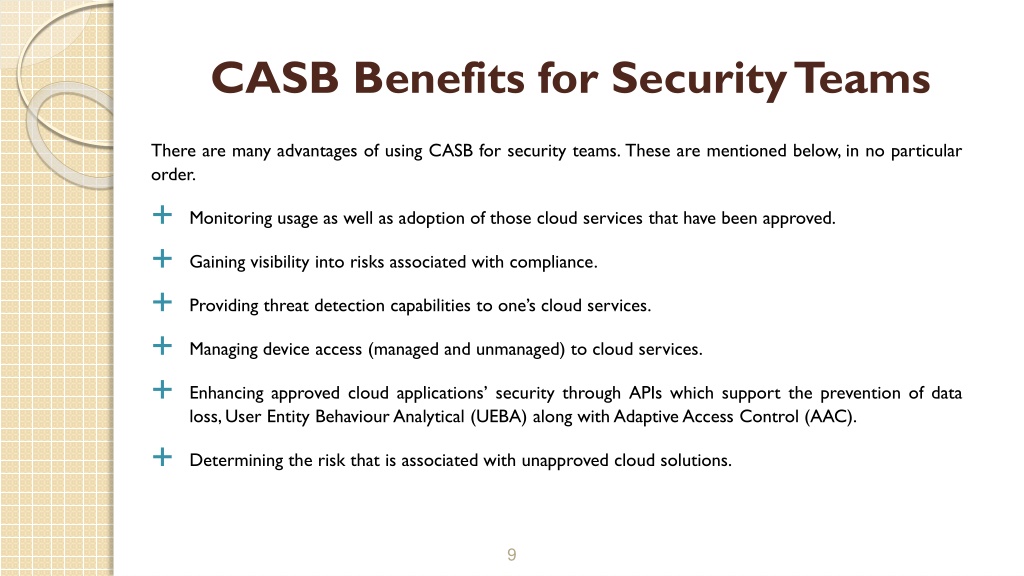 CASB Benefits for Security Teams

There are many advantages of using CASB for security teams. These are mentioned below, in no particular order.

+ Monitoring usage as well as adoption of those cloud services that have been approved.

+ Gaining visibility into risks associated with compliance.

+ Providing threat detection capabilities to one's cloud services.

+ Managing device access (managed and unmanaged) to cloud services.

+ Enhancing approved cloud applications' security through APIs which support the prevention of data loss, User Entity Behaviour Analytical (UEBA) along with Adaptive Access Control (AAC).

+ Determining the risk that is associated with unapproved cloud solutions.

9